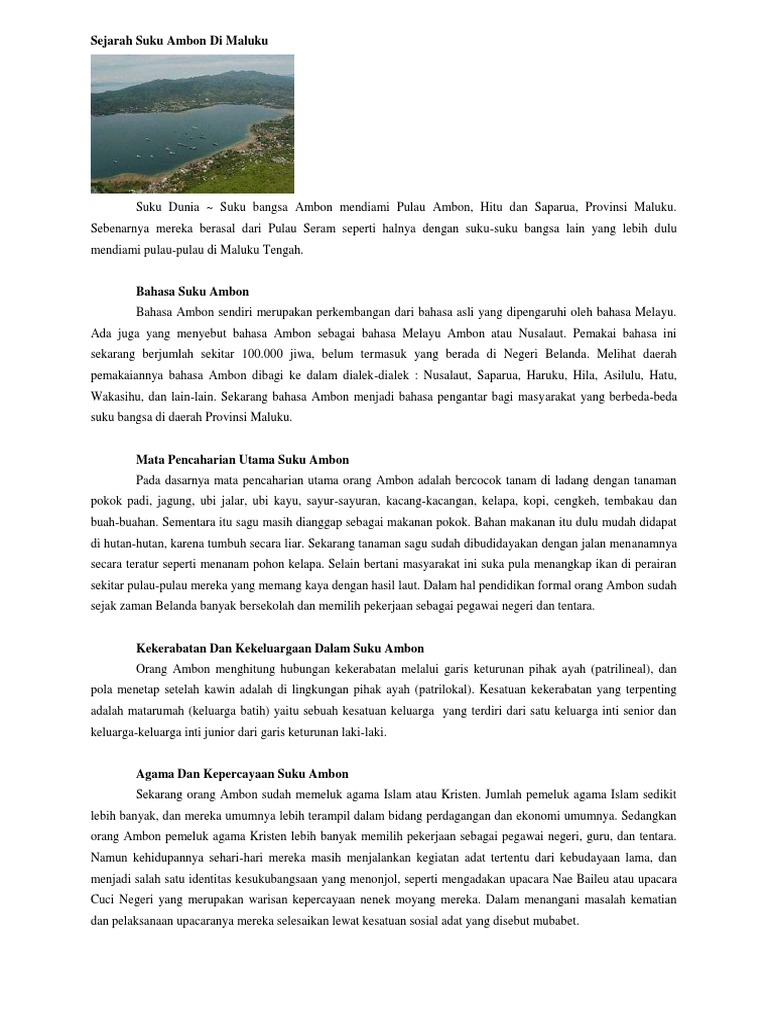 Sejarah Suku Ambon Di Maluku

Suku Dunia ~ Suku bangsa Ambon mendiami Pulau Ambon, Hitu dan Saparua, Provinsi Maluku. Sebenarnya mereka berasal dari Pulau Seram seperti halnya dengan suku-suku bangsa lain yang lebih dulu mendiami pulau-pulau di Maluku Tengah.

Bahasa Suku Ambon

Bahasa Ambon sendiri merupakan perkembangan dari bahasa asli yang dipengaruhi oleh bahasa Melayu. Ada juga yang menyebut bahasa Ambon sebagai bahasa Melayu Ambon atau Nusalaut. Pemakai bahasa ini sekarang berjumlah sekitar 100.000 jiwa, belum termasuk yang berada di Negeri Belanda. Melihat daerah pemakaiannya bahasa Ambon dibagi ke dalam dialek-dialek : Nusalaut, Saparua, Haruku, Hila, Asilulu, Hatu, Wakasihu, dan lain-lain. Sekarang bahasa Ambon menjadi bahasa pengantar bagi masyarakat yang berbeda-beda suku bangsa di daerah Provinsi Maluku.

Mata Pencaharian Utama Suku Ambon

Pada dasarnya mata pencaharian utama orang Ambon adalah bercocok tanam di ladang dengan tanaman pokok padi, jagung, ubi jalar, ubi kayu, sayur-sayuran, kacang-kacangan, kelapa, kopi, cengkeh, tembakau dan buah-buahan. Sementara itu sagu masih dianggap sebagai makanan pokok. Bahan makanan itu dulu mudah didapat di hutan-hutan, karena tumbuh secara liar. Sekarang tanaman sagu sudah dibudidayakan dengan jalan menanamnya secara teratur seperti menanam pohon kelapa. Selain bertani masyarakat ini suka pula menangkap ikan di perairan sekitar pulau-pulau mereka yang memang kaya dengan hasil laut. Dalam hal pendidikan formal orang Ambon sudah sejak zaman Belanda banyak bersekolah dan memilih pekerjaan sebagai pegawai negeri dan tentara.

Kekerabatan Dan Kekeluargaan Dalam Suku Ambon

Orang Ambon menghitung hubungan kekerabatan melalui garis keturunan pihak ayah (patrilineal), dan pola menetap setelah kawin adalah di lingkungan pihak ayah (patrilokal). Kesatuan kekerabatan yang terpenting adalah matarumah (keluarga batih) yaitu sebuah kesatuan keluarga yang terdiri dari satu keluarga inti senior dan keluarga-keluarga inti junior dari garis keturunan laki-laki.

Agama Dan Kepercayaan Suku Ambon

Sekarang orang Ambon sudah memeluk agama Islam atau Kristen. Jumlah pemeluk agama Islam sedikit lebih banyak, dan mereka umumnya lebih terampil dalam bidang perdagangan dan ekonomi umumnya. Sedangkan orang Ambon pemeluk agama Kristen lebih banyak memilih pekerjaan sebagai pegawai negeri, guru, dan tentara. Namun kehidupannya sehari-hari mereka masih menjalankan kegiatan adat tertentu dari kebudayaan lama, dan menjadi salah satu identitas kesukubangsaan yang menonjol, seperti mengadakan upacara Nae Baileu atau upacara Cuci Negeri yang merupakan warisan kepercayaan nenek moyang mereka. Dalam menangani masalah kematian dan pelaksanaan upacaranya mereka selesaikan lewat kesatuan sosial adat yang disebut mubabet.